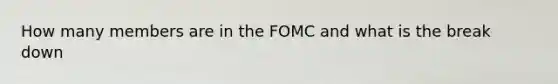 How many members are in the FOMC and what is the break down